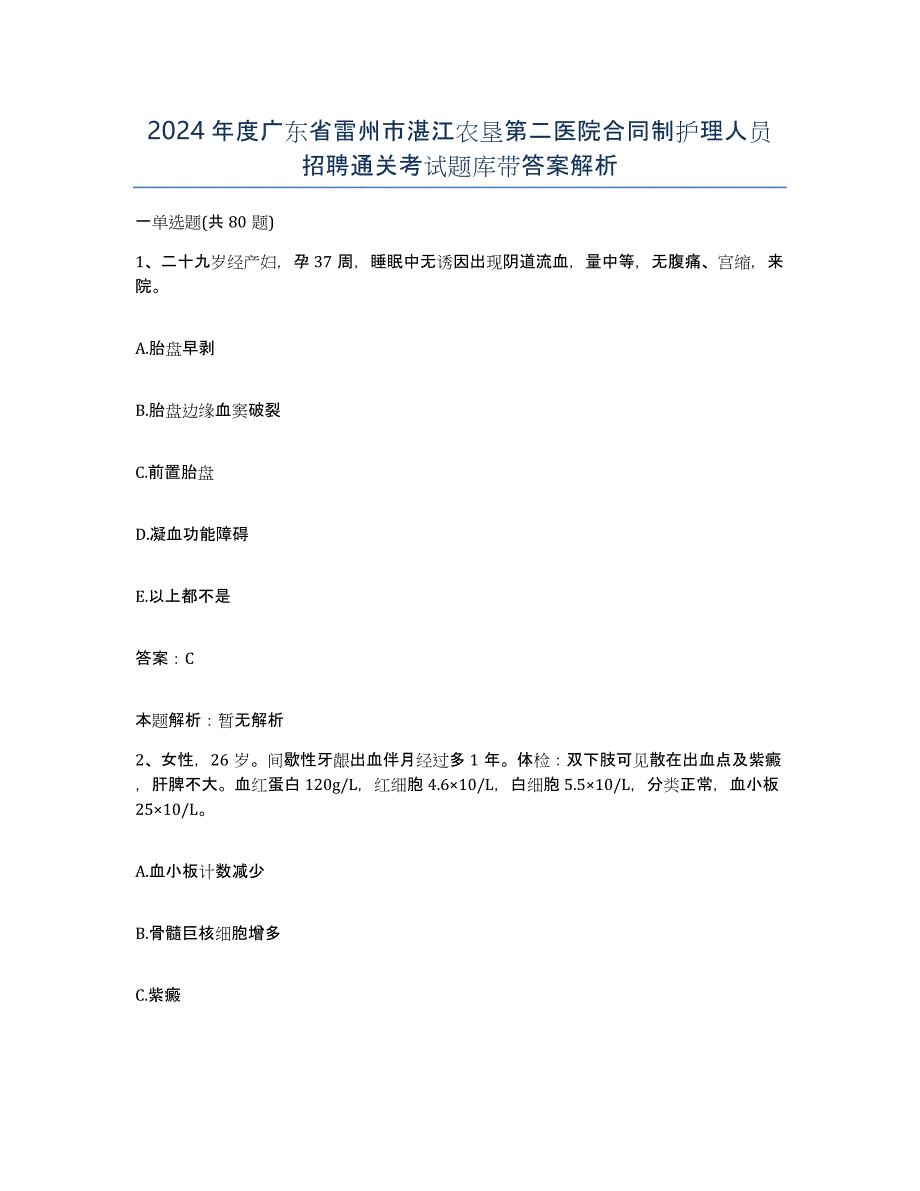 2024年度广东省雷州市湛江农垦第二医院合同制护理人员招聘通关考试题库带答案解析

一单选题(共80题)

1、二十九岁经产妇，孕37周，睡眠中无诱因出现阴道流血，量中等，无腹痛、宫缩，来院。

A.胎盘早剥

B.胎盘边缘血窦破裂

C.前置胎盘

D.凝血功能障碍

E.以上都不是

答案：C

本题解析：暂无解析

2、女性，26岁。间歇性牙龈出血伴月经过多1年。体检：双下肢可见散在出血点及紫癜，肝脾不大。血红蛋白120g/L，红细胞4.6×10/L，白细胞5.5×10/L，分类正常，血小板25×10/L。

A.血小板计数减少

B.骨髓巨核细胞增多

C.紫癜